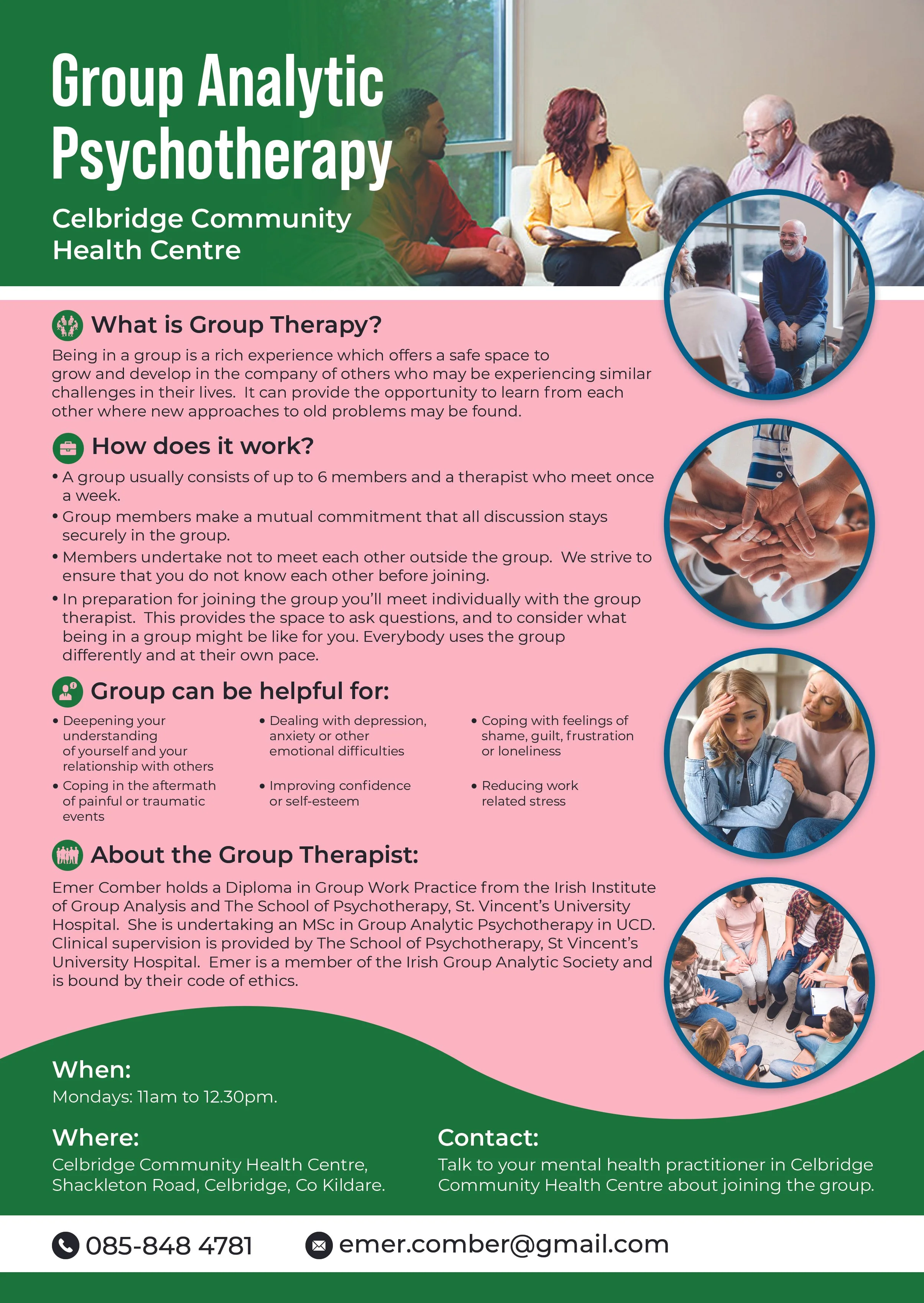 Group Analytic Psychotherapy

Celbridge Community Health Centre

What is Group Therapy?

Being in a group is a rich experience which offers a safe space to grow and develop in the company of others who may be experiencing similar challenges in their lives. It can provide the opportunity to learn from each other where new approaches to old problems may be found.

How does it work?

• A group usually consists of up to 6 members and a therapist who meet once a week.
• Group members make a mutual commitment that all discussion stays securely in the group.
• Members undertake not to meet each other outside the group. We strive to ensure that you do not know each other before joining.
• In preparation for joining the group you'll meet individually with the group therapist. This provides the space to ask questions, and to consider what being in a group might be like for you. Everybody uses the group differently and at their own pace.

Group can be helpful for:

• Deepening your understanding of yourself and your relationship with others
• Coping in the aftermath of painful or traumatic events

• Dealing with depression, anxiety or other emotional difficulties
• Improving confidence or self-esteem

• Coping with feelings of shame, guilt, frustration or loneliness
• Reducing work related stress

About the Group Therapist:

Emer Comber holds a Diploma in Group Work Practice from the Irish Institute of Group Analysis and The School of Psychotherapy, St. Vincent's University Hospital. She is undertaking an MSc in Group Analytic Psychotherapy in UCD. Clinical supervision is provided by The School of Psychotherapy, St Vincent's University Hospital. Emer is a member of the Irish Group Analytic Society and is bound by their code of ethics.

When:
Mondays: 11am to 12.30pm.

Where:
Celbridge Community Health Centre, Shackleton Road, Celbridge, Co Kildare.

Contact:
Talk to your mental health practitioner in Celbridge Community Health Centre about joining the group.

085-848 4781

emer.comber@gmail.com